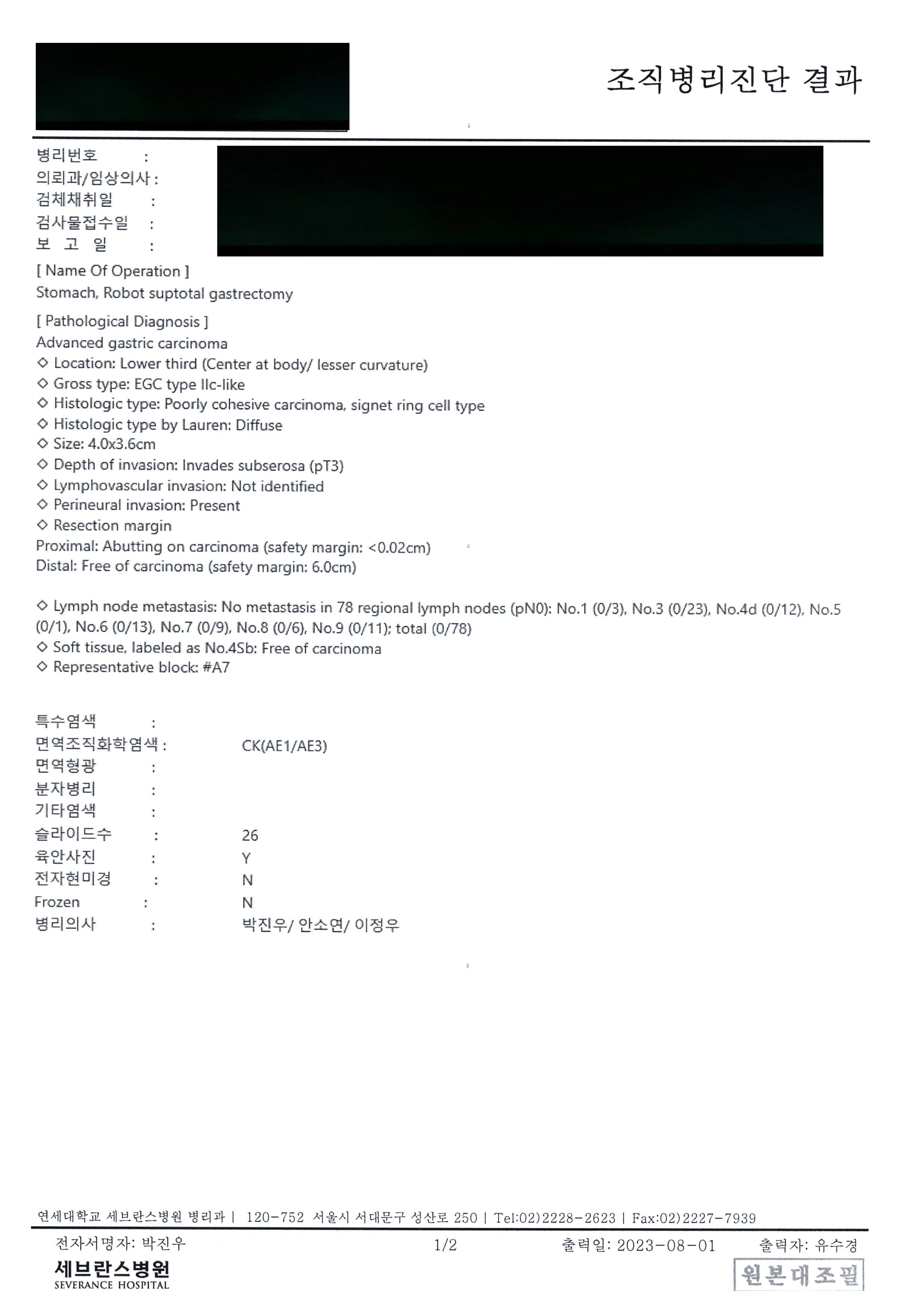 조직병리진단 결과

병리번호 :
의뢰과/임상의사 :
검체채취일 :
검사물접수일 :
보 고 일 :

[ Name Of Operation ]
Stomach, Robot suptotal gastrectomy

[ Pathological Diagnosis ]
Advanced gastric carcinoma
◇ Location: Lower third (Center at body/ lesser curvature)
◇ Gross type: EGC type IIc-like
◇ Histologic type: Poorly cohesive carcinoma, signet ring cell type
◇ Histologic type by Lauren: Diffuse
◇ Size: 4.0x3.6cm
◇ Depth of invasion: Invades subserosa (pT3)
◇ Lymphovascular invasion: Not identified
◇ Perineural invasion: Present
◇ Resection margin
Proximal: Abutting on carcinoma (safety margin: <0.02cm)
Distal: Free of carcinoma (safety margin: 6.0cm)

◇ Lymph node metastasis: No metastasis in 78 regional lymph nodes (pN0): No.1 (0/3), No.3 (0/23), No.4d (0/12), No.5 (0/1), No.6 (0/13), No.7 (0/9), No.8 (0/6), No.9 (0/11); total (0/78)
◇ Soft tissue, labeled as No.4Sb: Free of carcinoma
◇ Representative block: #A7

특수염색 :
면역조직화학염색 : CK(AE1/AE3)
면역형광 :
분자병리 :
기타염색 :
슬라이드수 : 26
육안사진 : Y
전자현미경 : N
Frozen : N
병리의사 : 박진우/ 안소연/ 이정우

연세대학교 세브란스병원 병리과 | 120-752 서울시 서대문구 성산로 250 | Tel:02)2228-2623 | Fax:02)2227-7939
전자서명자: 박진우 1/2 출력일: 2023-08-01 출력자: 유수경
세브란스병원
SEVERANCE HOSPITAL
원본대조필